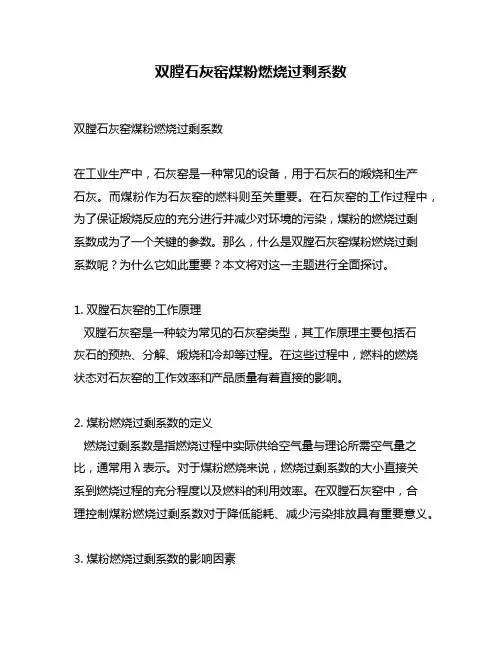 双膛石灰窑煤粉燃烧过剩系数

双膛石灰窑煤粉燃烧过剩系数

在工业生产中，石灰窑是一种常见的设备，用于石灰石的煅烧和生产石灰。而煤粉作为石灰窑的燃料则至关重要。在石灰窑的工作过程中，为了保证煅烧反应的充分进行并减少对环境的污染，煤粉的燃烧过剩系数成为了一个关键的参数。那么，什么是双膛石灰窑煤粉燃烧过剩系数呢？为什么它如此重要？本文将对这一主题进行全面探讨。

1. 双膛石灰窑的工作原理
双膛石灰窑是一种较为常见的石灰窑类型，其工作原理主要包括石灰石的预热、分解、煅烧和冷却等过程。在这些过程中，燃料的燃烧状态对石灰窑的工作效率和产品质量有着直接的影响。

2. 煤粉燃烧过剩系数的定义
燃烧过剩系数是指燃烧过程中实际供给空气量与理论所需空气量之比，通常用λ表示。对于煤粉燃烧来说，燃烧过剩系数的大小直接关系到燃烧过程的充分程度以及燃料的利用效率。在双膛石灰窑中，合理控制煤粉燃烧过剩系数对于降低能耗、减少污染排放具有重要意义。

3. 煤粉燃烧过剩系数的影响因素